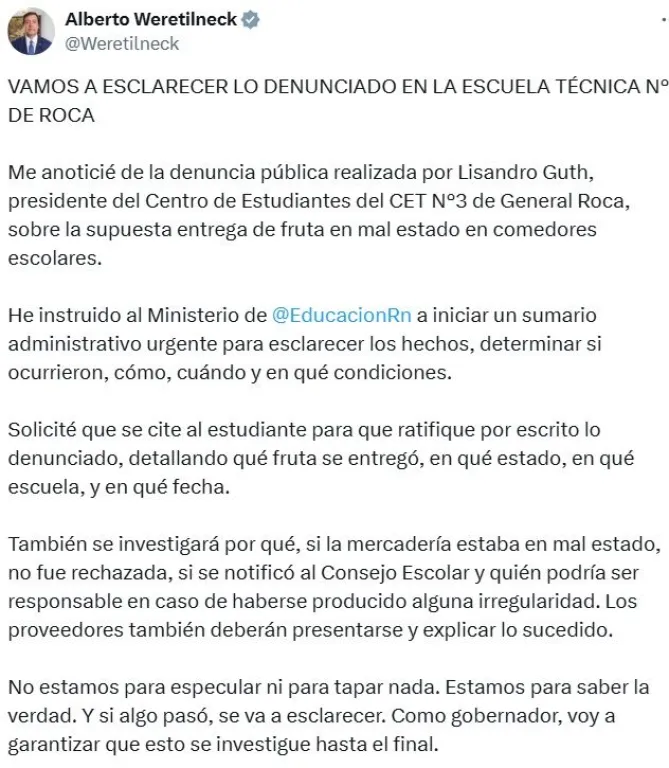 Alberto Weretilneck
@Weretilneck

VAMOS A ESCLARECER LO DENUNCIADO EN LA ESCUELA TÉCNICA N° DE ROCA

Me anoticié de la denuncia pública realizada por Lisandro Guth, presidente del Centro de Estudiantes del CET N°3 de General Roca, sobre la supuesta entrega de fruta en mal estado en comedores escolares.

He instruido al Ministerio de @EducacionRn a iniciar un sumario administrativo urgente para esclarecer los hechos, determinar si ocurrieron, cómo, cuándo y en qué condiciones.

Solicité que se cite al estudiante para que ratifique por escrito lo denunciado, detallando qué fruta se entregó, en qué estado, en qué escuela, y en qué fecha.

También se investigará por qué, si la mercadería estaba en mal estado, no fue rechazada, si se notificó al Consejo Escolar y quién podría ser responsable en caso de haberse producido alguna irregularidad. Los proveedores también deberán presentarse y explicar lo sucedido.

No estamos para especular ni para tapar nada. Estamos para saber la verdad. Y si algo pasó, se va a esclarecer. Como gobernador, voy a garantizar que esto se investigue hasta el final.